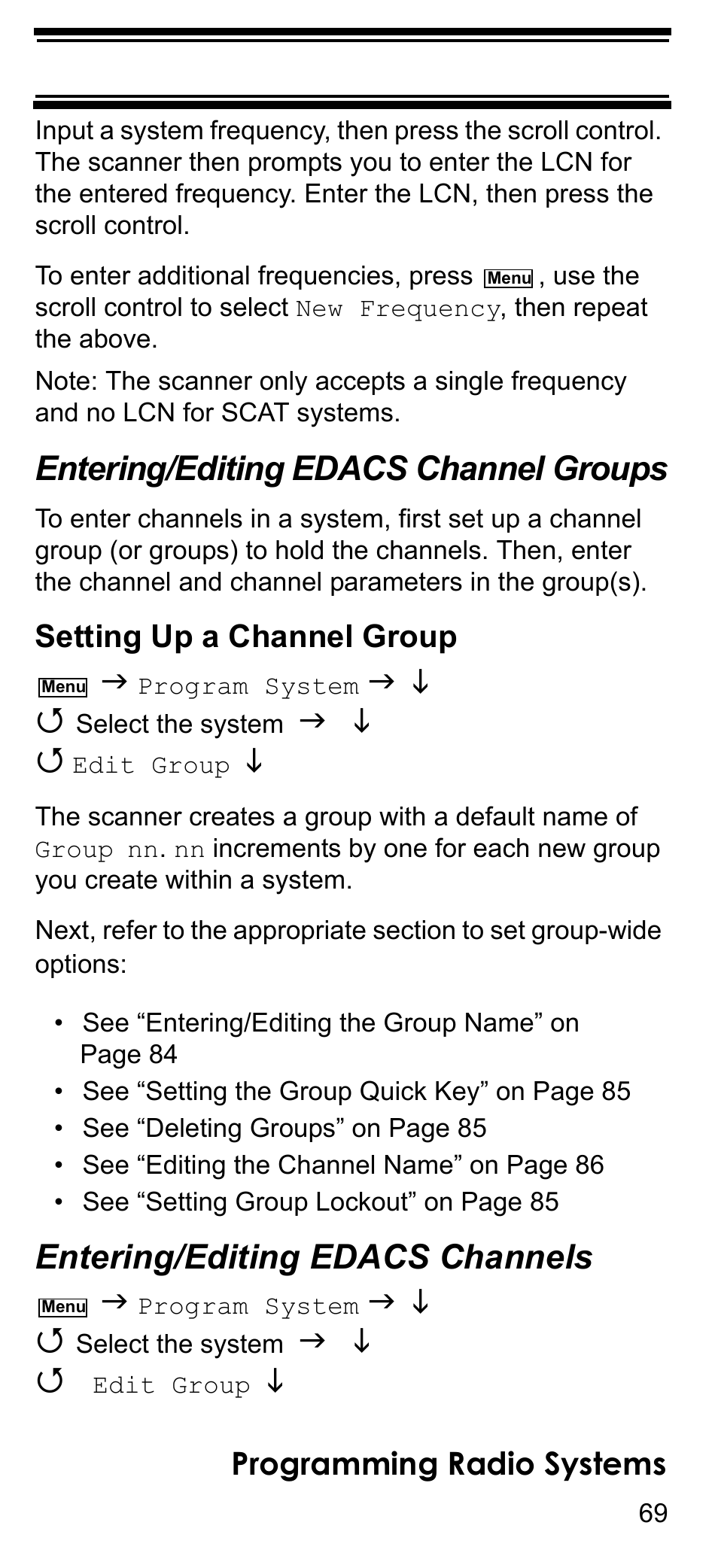 Input a system frequency, then press the scroll control. The scanner then prompts you to enter the LCN for the entered frequency. Enter the LCN, then press the scroll control.

To enter additional frequencies, press Menu , use the scroll control to select New Frequency, then repeat the above.

Note: The scanner only accepts a single frequency and no LCN for SCAT systems.

Entering/Editing EDACS Channel Groups

To enter channels in a system, first set up a channel group (or groups) to hold the channels. Then, enter the channel and channel parameters in the group(s).

Setting Up a Channel Group

Menu → Program System → ↓
↺ Select the system → ↓
↺ Edit Group ↓

The scanner creates a group with a default name of Group nn. nn increments by one for each new group you create within a system.

Next, refer to the appropriate section to set group-wide options:

• See “Entering/Editing the Group Name” on Page 84
• See “Setting the Group Quick Key” on Page 85
• See “Deleting Groups” on Page 85
• See “Editing the Channel Name” on Page 86
• See “Setting Group Lockout” on Page 85

Entering/Editing EDACS Channels

Menu → Program System → ↓
↺ Select the system → ↓
↺ Edit Group ↓

Programming Radio Systems

69